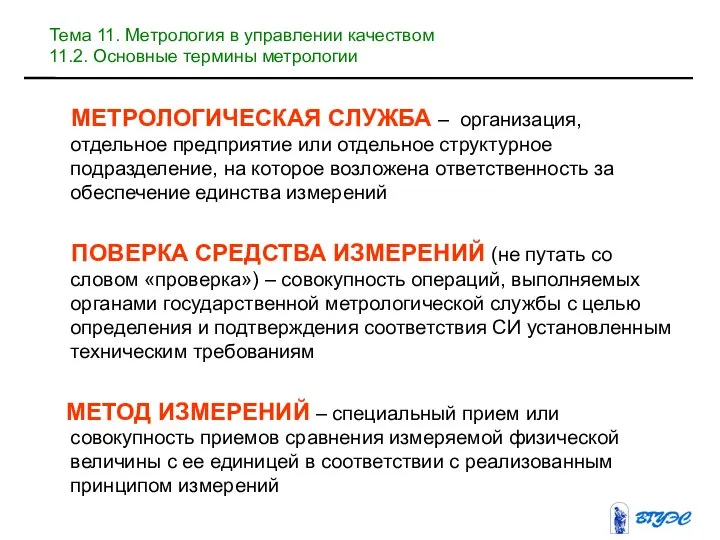 Тема 11. Метрология в управлении качеством
11.2. Основные термины метрологии

МЕТРОЛОГИЧЕСКАЯ СЛУЖБА – организация, отдельное предприятие или отдельное структурное подразделение, на которое возложена ответственность за обеспечение единства измерений

ПОВЕРКА СРЕДСТВА ИЗМЕРЕНИЙ (не путать со словом «проверка») – совокупность операций, выполняемых органами государственной метрологической службы с целью определения и подтверждения соответствия СИ установленным техническим требованиям

МЕТОД ИЗМЕРЕНИЙ – специальный прием или совокупность приемов сравнения измеряемой физической величины с ее единицей в соответствии с реализованным принципом измерений

ВГУЭС